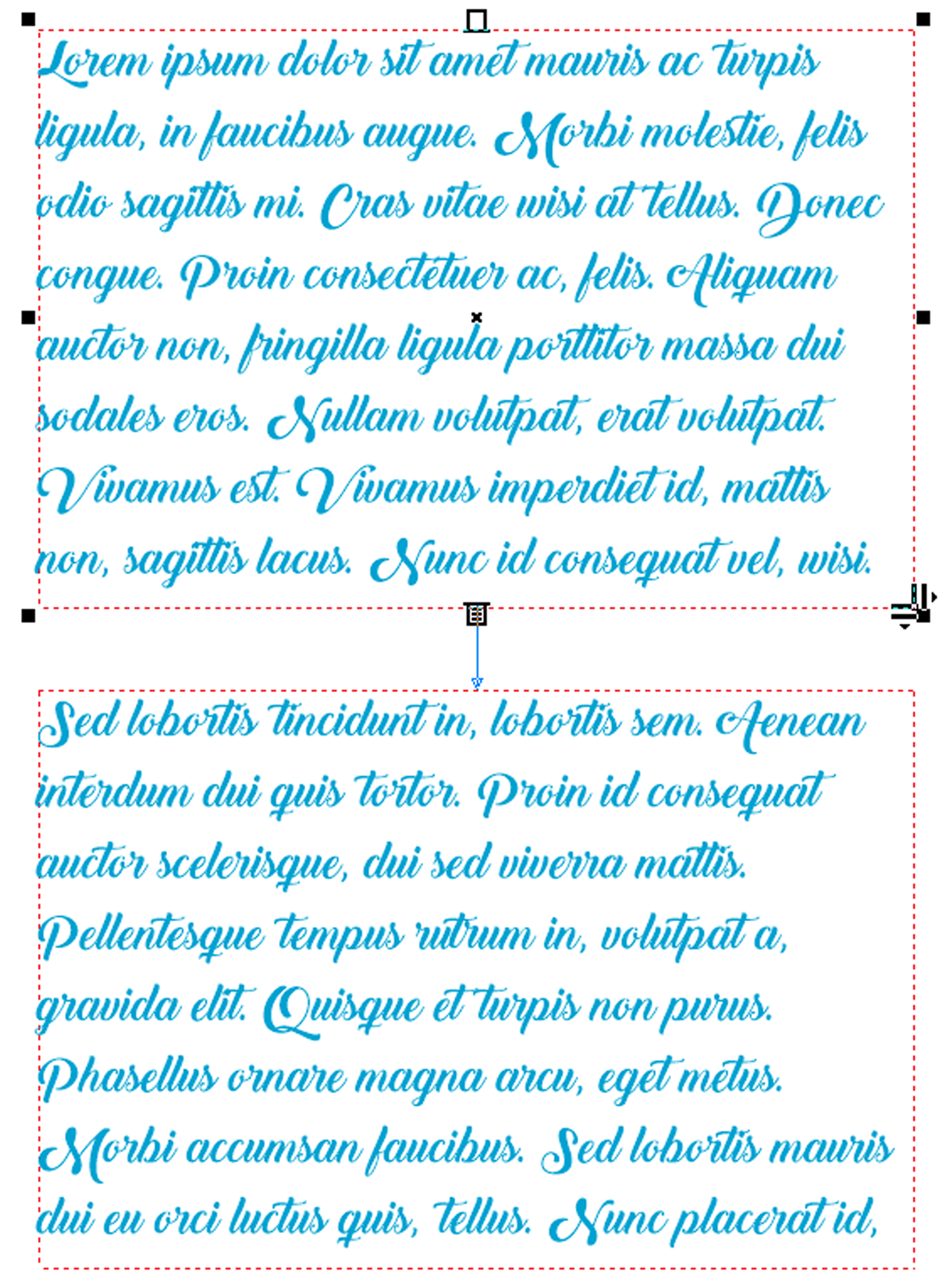 Lorem ipsum dolor sit amet mauris ac turpis ligula, in faucibus augue. Morbi molestie, felis odio sagittis mi. Cras vitae wisi at tellus. Donec congue. Proin consectetuer ac, felis. Aliquam auctor non, fringilla ligula porttitor massa dui sodales eros. Nullam volutpat, erat volutpat. Vivamus est. Vivamus imperdiet id, mattis non, sagittis lacus. Nunc id consequat vel, wisi.

Sed lobortis tincidunt in, lobortis sem. Aenean interdum dui quis tortor. Proin id consequat auctor scelerisque, dui sed viverra mattis. Pellentesque tempus rutrum in, volutpat a, gravida elit. Quisque et turpis non purus. Phasellus ornare magna arcu, eget metus. Morbi accumsan faucibus. Sed lobortis mauris dui eu orci luctus quis, tellus. Nunc placerat id,